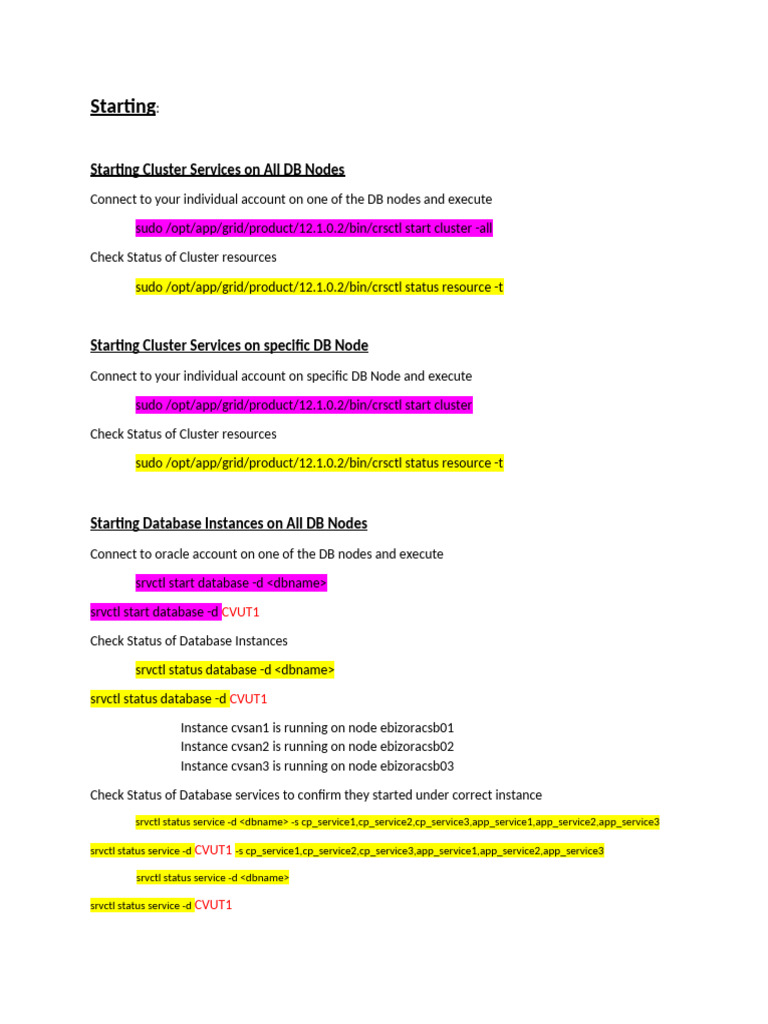 Starting:

Starting Cluster Services on All DB Nodes

Connect to your individual account on one of the DB nodes and execute

sudo /opt/app/grid/product/12.1.0.2/bin/crsctl start cluster -all

Check Status of Cluster resources

sudo /opt/app/grid/product/12.1.0.2/bin/crsctl status resource -t

Starting Cluster Services on specific DB Node

Connect to your individual account on specific DB Node and execute

sudo /opt/app/grid/product/12.1.0.2/bin/crsctl start cluster

Check Status of Cluster resources

sudo /opt/app/grid/product/12.1.0.2/bin/crsctl status resource -t

Starting Database Instances on All DB Nodes

Connect to oracle account on one of the DB nodes and execute

srvctl start database -d <dbname>

srvctl start database -d CVUT1

Check Status of Database Instances

srvctl status database -d <dbname>

srvctl status database -d CVUT1

Instance cvsan1 is running on node ebizoracsb01
Instance cvsan2 is running on node ebizoracsb02
Instance cvsan3 is running on node ebizoracsb03

Check Status of Database services to confirm they started under correct instance

srvctl status service -d <dbname> -s cp_service1,cp_service2,cp_service3,app_service1,app_service2,app_service3

srvctl status service -d CVUT1 -s cp_service1,cp_service2,cp_service3,app_service1,app_service2,app_service3

srvctl status service -d <dbname>

srvctl status service -d CVUT1